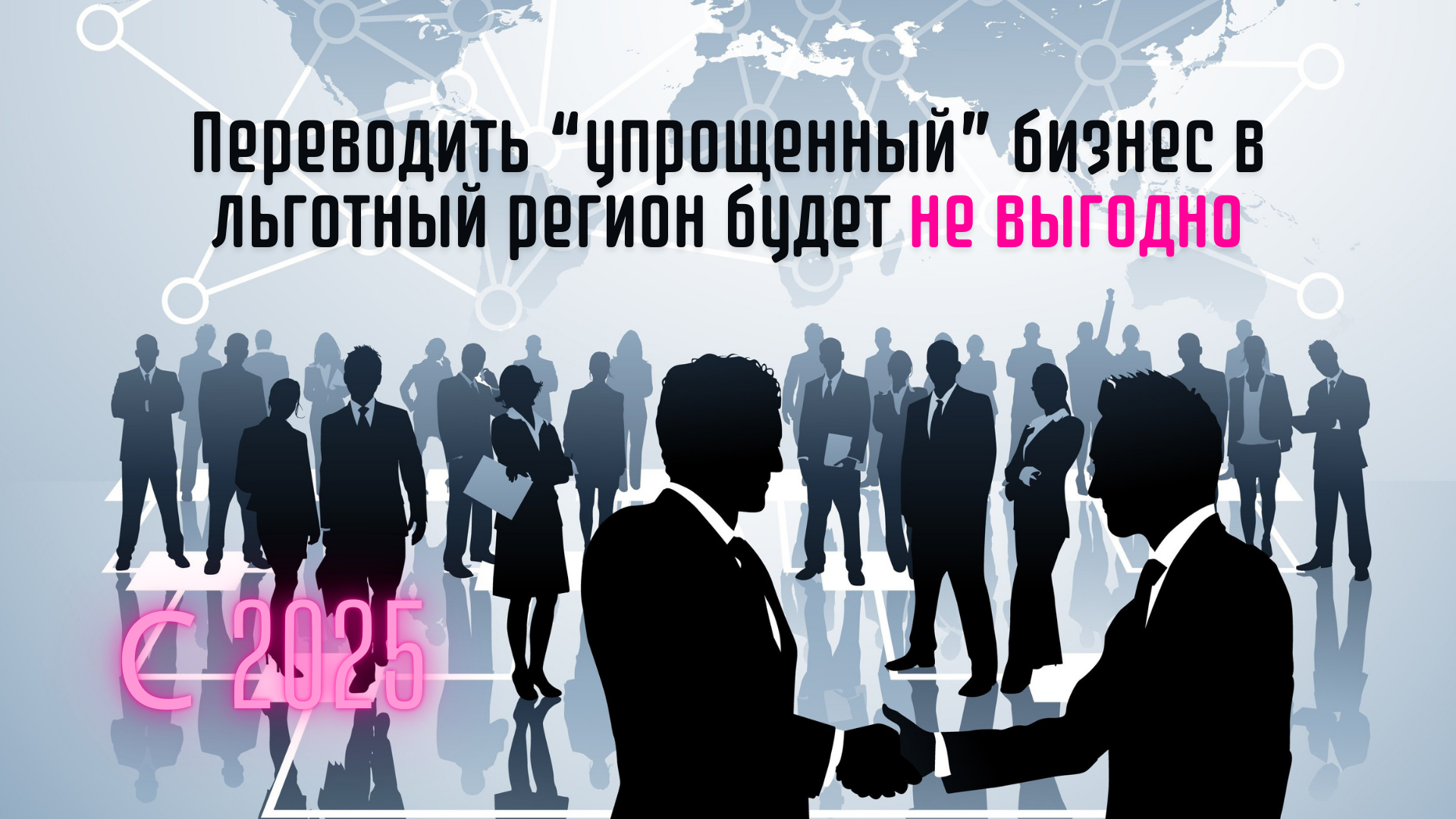 Переводить “упрощенный” бизнес в льготный регион будет не выгодно

С 2025